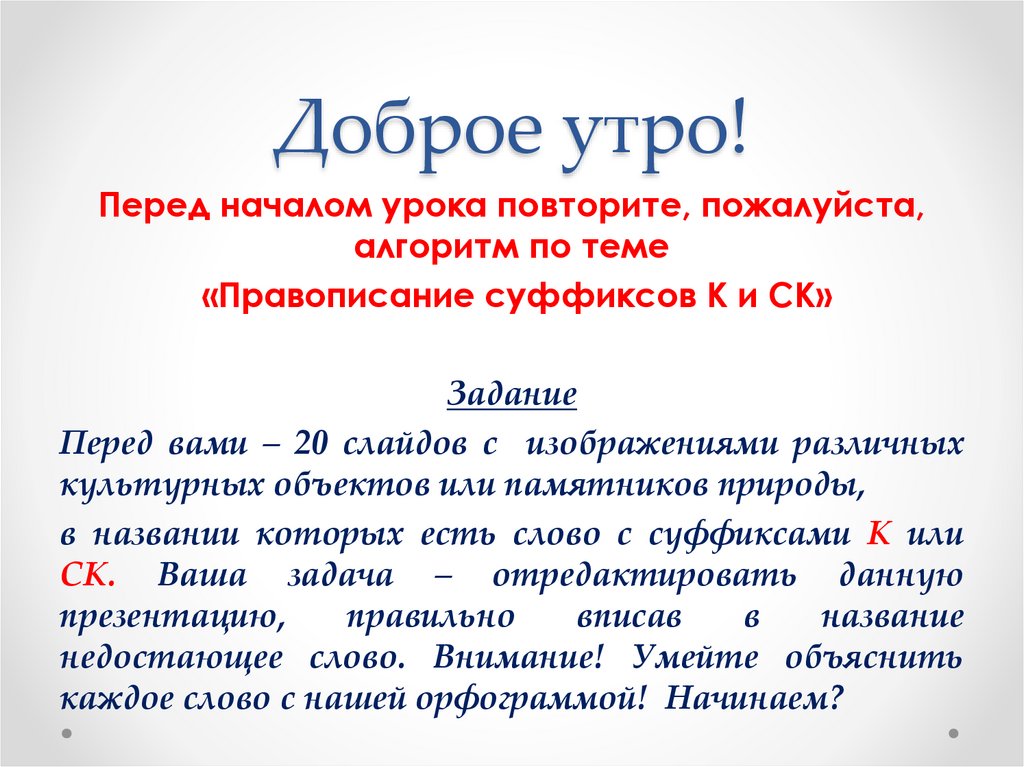 Доброе утро!

Перед началом урока повторите, пожалуйста, алгоритм по теме

«Правописание суффиксов К и СК»

Задание

Перед вами – 20 слайдов с изображениями различных культурных объектов или памятников природы,

в названии которых есть слово с суффиксами К или СК. Ваша задача – отредактировать данную презентацию, правильно вписав в название недостающее слово. Внимание! Умейте объяснить каждое слово с нашей орфограммой! Начинаем?